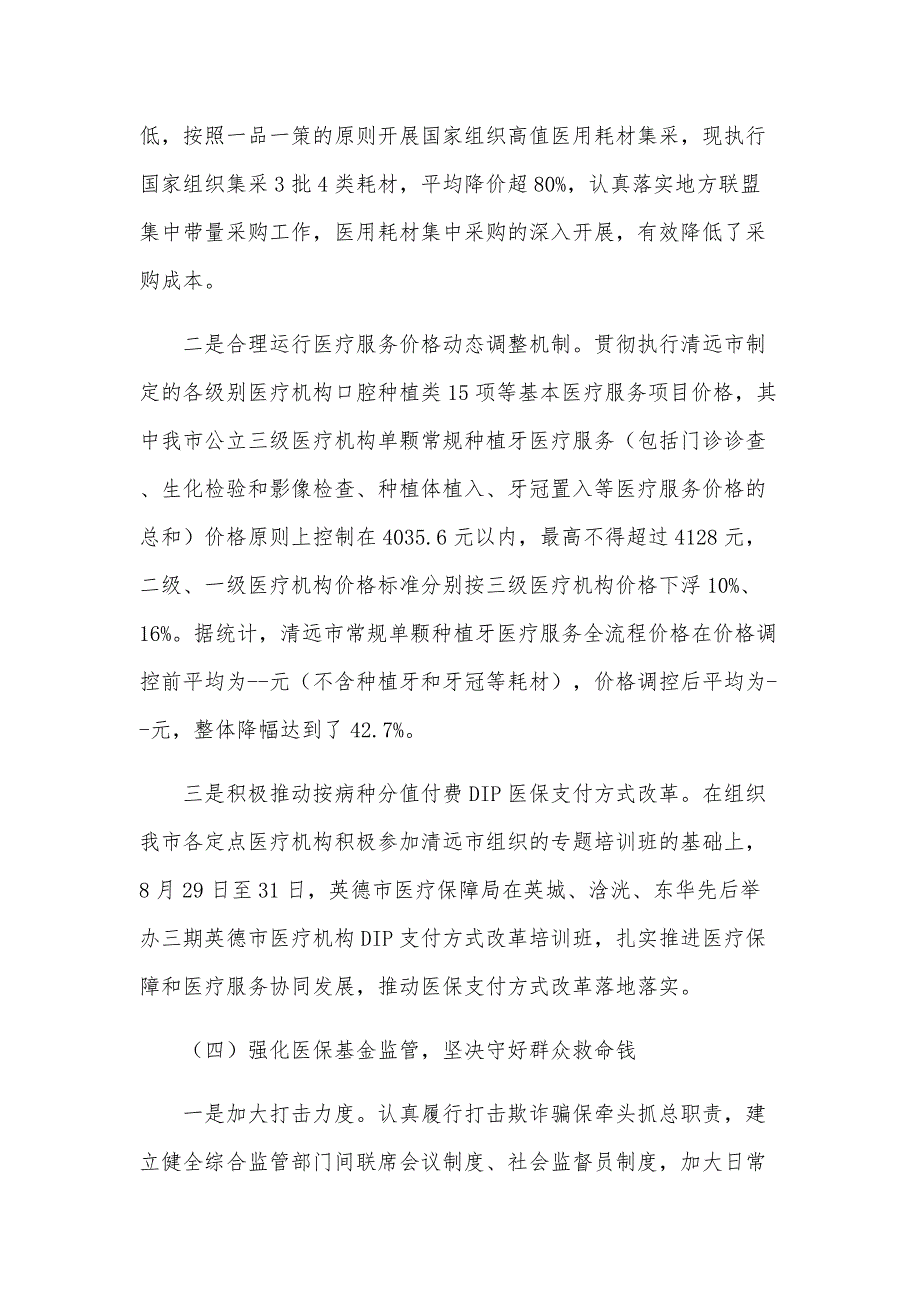 低，按照一品一策的原则开展国家组织高值医用耗材集采，现执行国家组织集采 3 批 4 类耗材，平均降价超 80%，认真落实地方联盟集中带量采购工作，医用耗材集中采购的深入开展，有效降低了采购成本。

二是合理运行医疗服务价格动态调整机制。贯彻执行清远市制定的各级别医疗机构口腔种植类 15 项等基本医疗服务项目价格，其中我市公立三级医疗机构单颗常规种植牙医疗服务（包括门诊诊查、生化检验和影像检查、种植体植入、牙冠置入等医疗服务价格的总和）价格原则上控制在 4035.6 元以内，最高不得超过 4128 元，二级、一级医疗机构价格标准分别按三级医疗机构价格下浮 10%、16%。据统计，清远市常规单颗种植牙医疗服务全流程价格在价格调控前平均为--元（不含种植牙和牙冠等耗材），价格调控后平均为--元，整体降幅达到了 42.7%。

三是积极推动按病种分值付费 DIP 医保支付方式改革。在组织我市各定点医疗机构积极参加清远市组织的专题培训班的基础上，8 月 29 日至 31 日，英德市医疗保障局在英城、浛洸、东华先后举办三期英德市医疗机构 DIP 支付方式改革培训班，扎实推进医疗保障和医疗服务协同发展，推动医保支付方式改革落地落实。

（四）强化医保基金监管，坚决守好群众救命钱

一是加大打击力度。认真履行打击欺诈骗保牵头抓总职责，建立健全综合监管部门间联席会议制度、社会监督员制度，加大日常